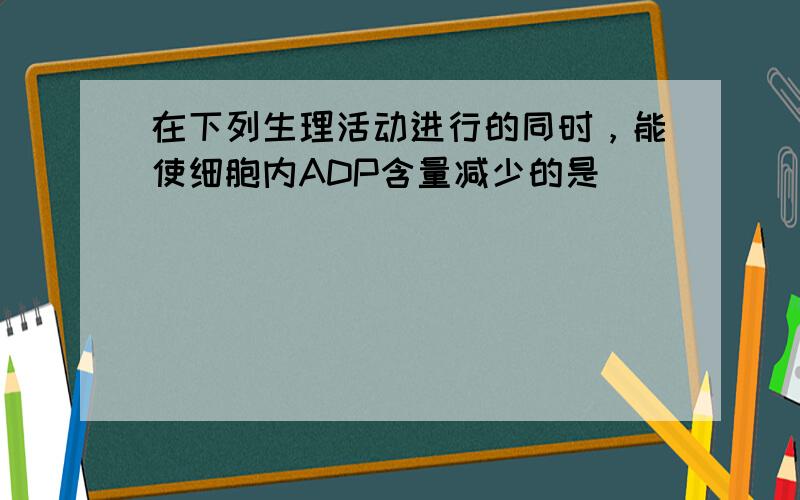 在下列生理活动进行的同时，能使细胞内ADP含量减少的是